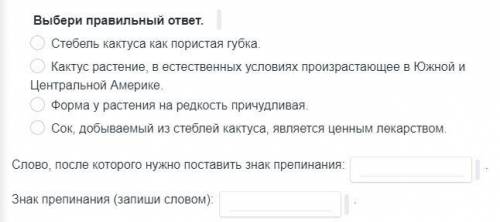 Выбери правильный ответ.

Стебель кактуса как пористая губка.

Кактус растение, в естественных условиях произрастающее в Южной и Центральной Америке.

Форма у растения на редкость причудливая.

Сок, добываемый из стеблей кактуса, является ценным лекарством.

Слово, после которого нужно поставить знак препинания:

Знак препинания (запиши словом):